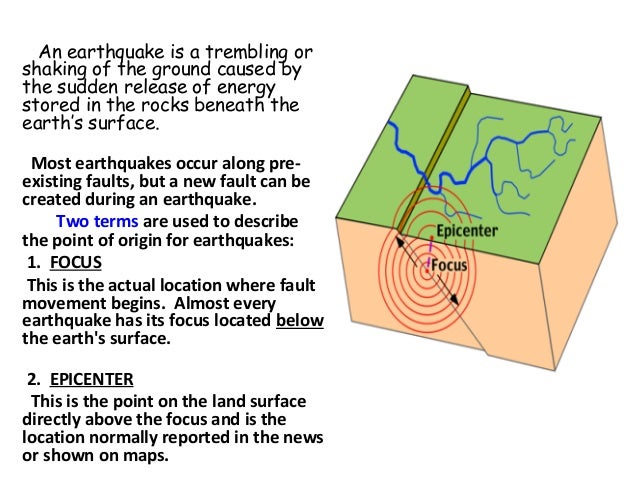 An earthquake is a trembling or shaking of the ground caused by the sudden release of energy stored in the rocks beneath the earth's surface.

Most earthquakes occur along pre-existing faults, but a new fault can be created during an earthquake.

Two terms are used to describe the point of origin for earthquakes:

1. FOCUS

This is the actual location where fault movement begins. Almost every earthquake has its focus located below the earth's surface.

2. EPICENTER

This is the point on the land surface directly above the focus and is the location normally reported in the news or shown on maps.

Epicenter

Focus